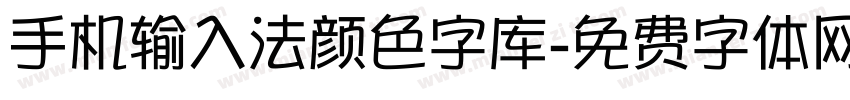 手机输入法颜色字库-免费字体网